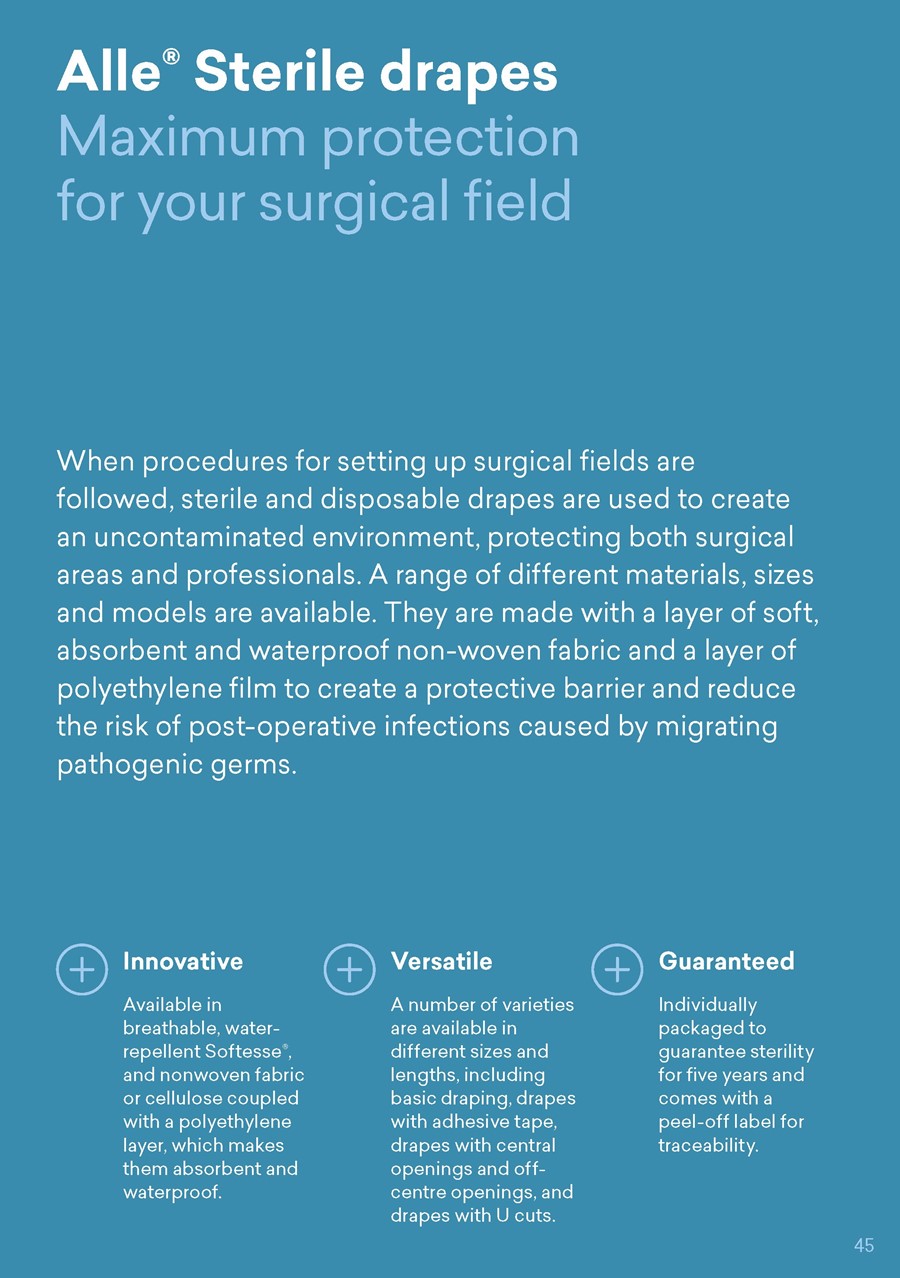 Alle® Sterile drapes
Maximum protection for your surgical field

When procedures for setting up surgical fields are followed, sterile and disposable drapes are used to create an uncontaminated environment, protecting both surgical areas and professionals. A range of different materials, sizes and models are available. They are made with a layer of soft, absorbent and waterproof non-woven fabric and a layer of polyethylene film to create a protective barrier and reduce the risk of post-operative infections caused by migrating pathogenic germs.

Innovative

Available in breathable, water-repellent Softesse®, and nonwoven fabric or cellulose coupled with a polyethylene layer, which makes them absorbent and waterproof.

Versatile

A number of varieties are available in different sizes and lengths, including basic draping, drapes with adhesive tape, drapes with central openings and off-centre openings, and drapes with U cuts.

Guaranteed

Individually packaged to guarantee sterility for five years and comes with a peel-off label for traceability.

45